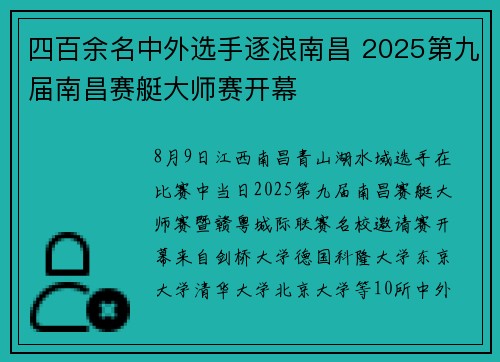 四百余名中外选手逐浪南昌 2025第九届南昌赛艇大师赛开幕

8月9日江西南昌青山湖水域选手在比赛中当日2025第九届南昌赛艇大师赛暨赣粤城际联赛名校邀请赛开幕来自剑桥大学德国科隆大学东京大学清华大学北京大学等10所中外